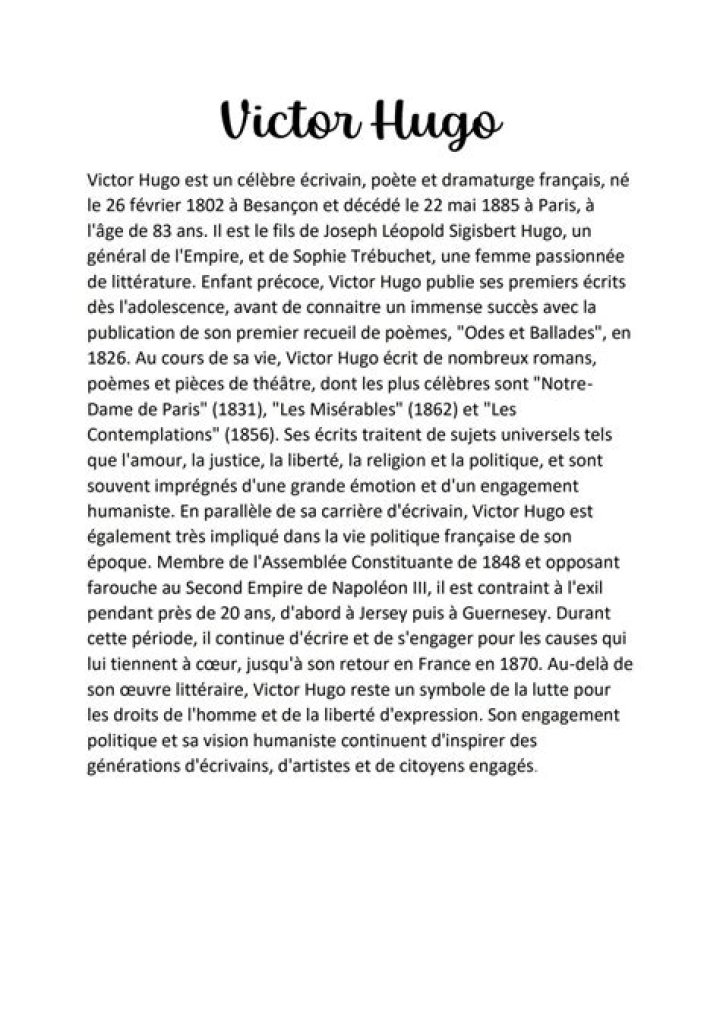 Victor Hugo

Victor Hugo est un célèbre écrivain, poète et dramaturge français, né le 26 février 1802 à Besançon et décédé le 22 mai 1885 à Paris, à l'âge de 83 ans. Il est le fils de Joseph Léopold Sigisbert Hugo, un général de l'Empire, et de Sophie Trébuchet, une femme passionnée de littérature. Enfant précoce, Victor Hugo publie ses premiers écrits dès l'adolescence, avant de connaitre un immense succès avec la publication de son premier recueil de poèmes, "Odes et Ballades", en 1826. Au cours de sa vie, Victor Hugo écrit de nombreux romans, poèmes et pièces de théâtre, dont les plus célèbres sont "Notre-Dame de Paris" (1831), "Les Misérables" (1862) et "Les Contemplations" (1856). Ses écrits traitent de sujets universels tels que l'amour, la justice, la liberté, la religion et la politique, et sont souvent imprégnés d'une grande émotion et d'un engagement humaniste. En parallèle de sa carrière d'écrivain, Victor Hugo est également très impliqué dans la vie politique française de son époque. Membre de l'Assemblée Constituante de 1848 et opposant farouche au Second Empire de Napoléon III, il est contraint à l'exil pendant près de 20 ans, d'abord à Jersey puis à Guernesey. Durant cette période, il continue d'écrire et de s'engager pour les causes qui lui tiennent à cœur, jusqu'à son retour en France en 1870. Au-delà de son œuvre littéraire, Victor Hugo reste un symbole de la lutte pour les droits de l'homme et de la liberté d'expression. Son engagement politique et sa vision humaniste continuent d'inspirer des générations d'écrivains, d'artistes et de citoyens engagés.